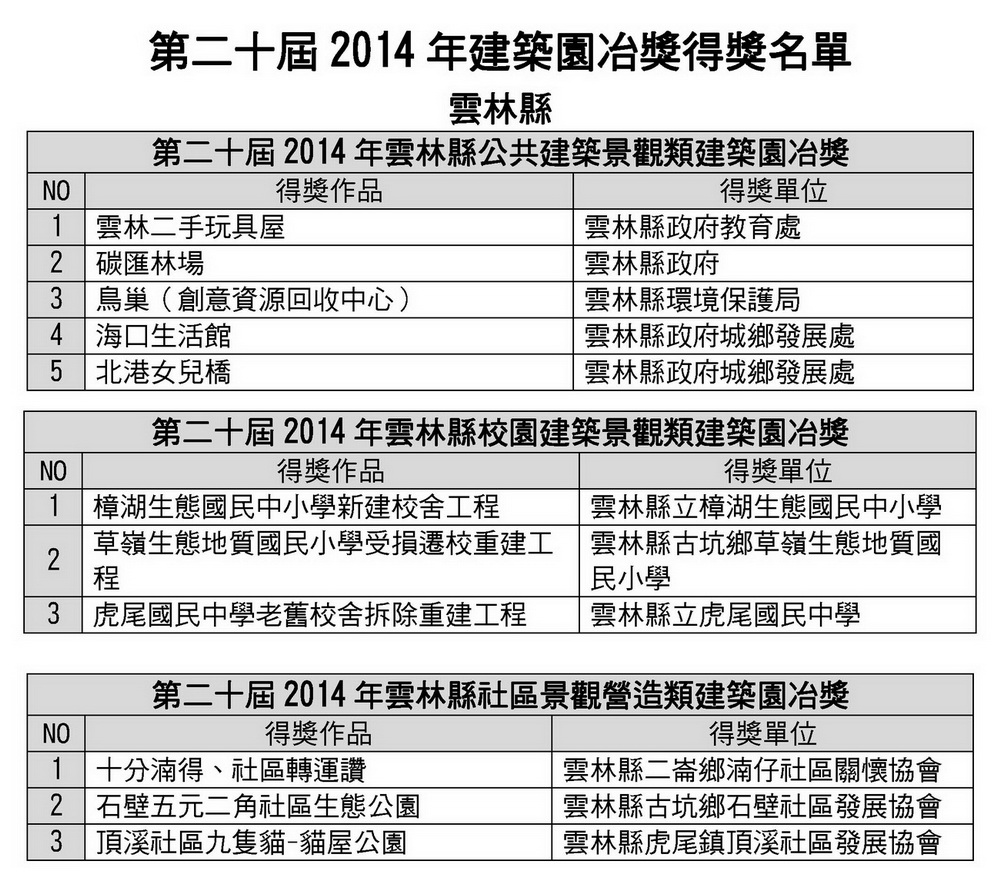 第二十屆 2014 年建築園冶獎得獎名單

雲林縣

第二十屆 2014 年雲林縣公共建築景觀類建築園冶獎

| NO | 得獎作品 | 得獎單位 |
|---|---|---|
| 1 | 雲林二手玩具屋 | 雲林縣政府教育處 |
| 2 | 碳匯林場 | 雲林縣政府 |
| 3 | 鳥巢（創意資源回收中心） | 雲林縣環境保護局 |
| 4 | 海口生活館 | 雲林縣政府城鄉發展處 |
| 5 | 北港女兒橋 | 雲林縣政府城鄉發展處 |

第二十屆 2014 年雲林縣校園建築景觀類建築園冶獎

| NO | 得獎作品 | 得獎單位 |
|---|---|---|
| 1 | 樟湖生態國民中小學新建校舍工程 | 雲林縣立樟湖生態國民中小學 |
| 2 | 草嶺生態地質國民小學受損遷校重建工程 | 雲林縣古坑鄉草嶺生態地質國民小學 |
| 3 | 虎尾國民中學老舊校舍拆除重建工程 | 雲林縣立虎尾國民中學 |

第二十屆 2014 年雲林縣社區景觀營造類建築園冶獎

| NO | 得獎作品 | 得獎單位 |
|---|---|---|
| 1 | 十分湳得、社區轉運讚 | 雲林縣二崙鄉湳仔社區關懷協會 |
| 2 | 石壁五元二角社區生態公園 | 雲林縣古坑鄉石壁社區發展協會 |
| 3 | 頂溪社區九隻貓-貓屋公園 | 雲林縣虎尾鎮頂溪社區發展協會 |